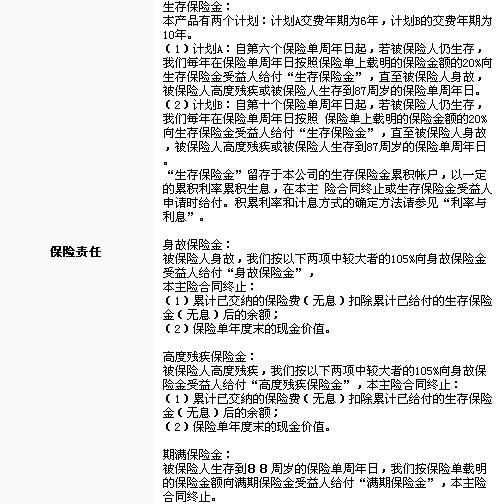 保险责任

生存保险金：
本产品有两个计划：计划A交费年期为6年，计划B的交费年期为10年。
（1）计划A：自第六个保险单周年日起，若被保险人仍生存，我们每年在保险单周年日按照保险单上载明的保险金额的20%向生存保险金受益人给付“生存保险金”，直至被保险人身故，被保险人高度残疾或被保险人生存到87周岁的保险单周年日。
（2）计划B：自第十个保险单周年日起，若被保险人仍生存，我们每年在保险单周年日按照 保险单上载明的保险金额的20%向生存保险金受益人给付“生存保险金”，直至被保险人身故，被保险人高度残疾或被保险人生存到87周岁的保险单周年日。
“生存保险金”留存于本公司的生存保险金累积帐户，以一定的累积利率累积生息，在本主 险合同终止或生存保险金受益人申请时给付。积累利率和计息方式的确定方法请参见“利率与利息”。

身故保险金：
被保险人身故，我们按以下两项中较大者的105%向身故保险金受益人给付“身故保险金”，
本主险合同终止：
（1）累计已交纳的保险费（无息）扣除累计已给付的生存保险金（无息）后的余额；
（2）保险单年度末的现金价值。

高度残疾保险金：
被保险人高度残疾，我们按以下两项中较大者的105%向身故保险金受益人给付“高度残疾保险金”，本主险合同终止：
（1）累计已交纳的保险费（无息）扣除累计已给付的生存保险金（无息）后的余额；
（2）保险单年度末的现金价值。

期满保险金：
被保险人生存到８８周岁的保险单周年日，我们按保险单载明的保险金额向满期保险金受益人给付“满期保险金”，本主险合同终止。